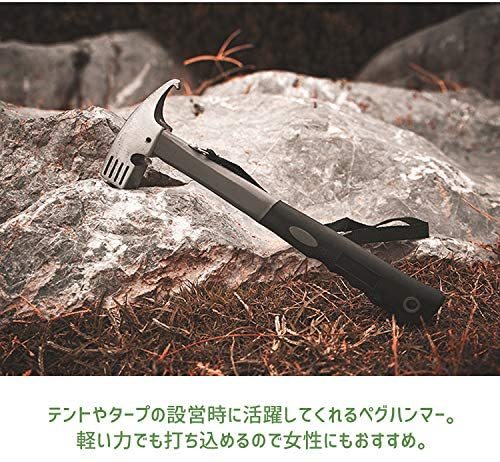 テントやタープの設営時に活躍してくれるペグハンマー。
軽い力でも打ち込めるので女性にもおすすめ。